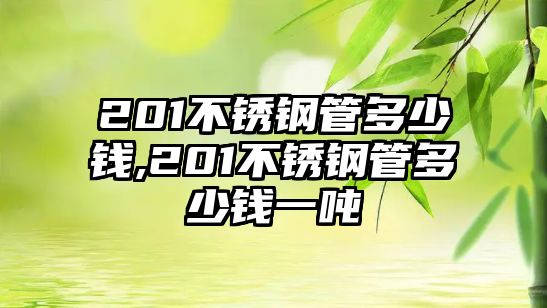 201不锈钢管多少钱,201不锈钢管多少钱一吨